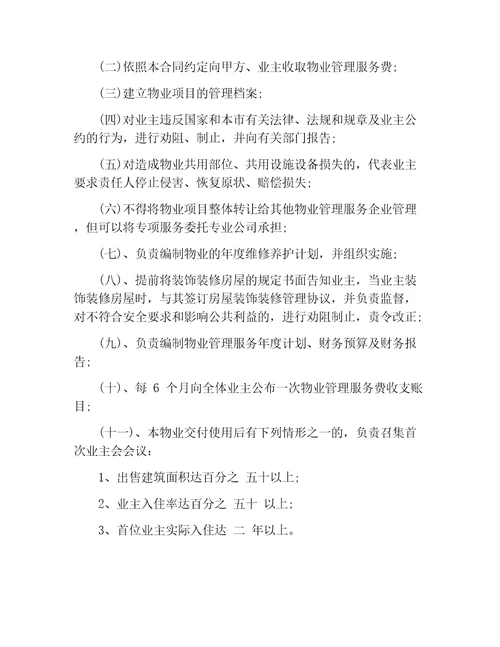 (二)依照本合同约定向甲方、业主收取物业管理服务费;

(三)建立物业项目的管理档案;

(四)对业主违反国家和本市有关法律、法规和规章及业主公约的行为，进行劝阻、制止，并向有关部门报告;

(五)对造成物业共用部位、共用设施设备损失的，代表业主要求责任人停止侵害、恢复原状、赔偿损失;

(六)不得将物业项目整体转让给其他物业管理服务企业管理，但可以将专项服务委托专业公司承担;

(七)、负责编制物业的年度维修养护计划，并组织实施;

(八)、提前将装饰装修房屋的规定书面告知业主，当业主装饰装修房屋时，与其签订房屋装饰装修管理协议，并负责监督，对不符合安全要求和影响公共利益的，进行劝阻制止，责令改正;

(九)、负责编制物业管理服务年度计划、财务预算及财务报告;

(十)、每 6 个月向全体业主公布一次物业管理服务费收支账目;

(十一)、本物业交付使用后有下列情形之一的，负责召集首次业主会会议:

1、出售建筑面积达百分之 五十以上;

2、业主入住率达百分之 五十 以上;

3、首位业主实际入住达 二 年以上。